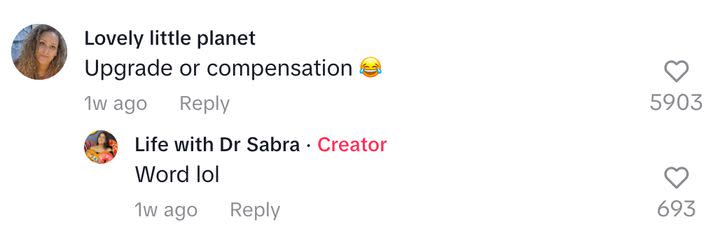 Lovely little planet
Upgrade or compensation 😂
1w ago Reply
5903

Life with Dr Sabra · Creator
Word lol
1w ago Reply
693